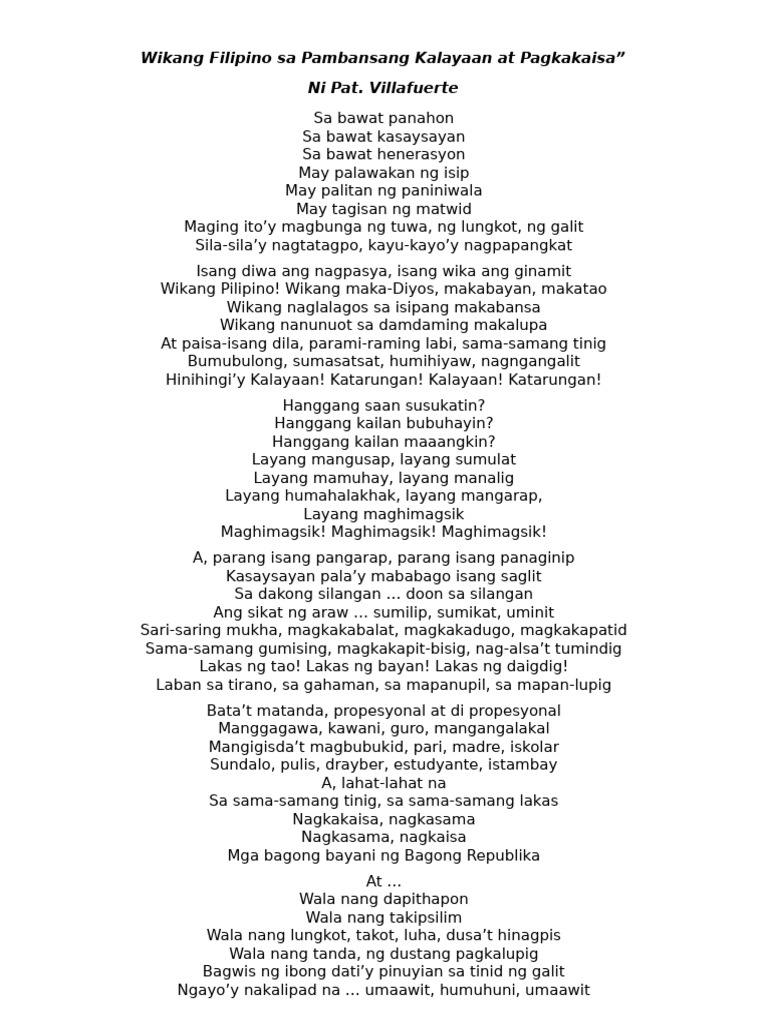 Wikang Filipino sa Pambansang Kalayaan at Pagkakaisa"

Ni Pat. Villafuerte

Sa bawat panahon
Sa bawat kasaysayan
Sa bawat henerasyon
May palawakan ng isip
May palitan ng paniniwala
May tagisan ng matwid
Maging ito'y magbunga ng tuwa, ng lungkot, ng galit
Sila-sila'y nagtatagpo, kayu-kayo'y nagpapangkat

Isang diwa ang nagpasya, isang wika ang ginamit
Wikang Pilipino! Wikang maka-Diyos, makabayan, makatao
Wikang naglalagos sa isipang makabansa
Wikang nanunuot sa damdaming makalupa
At paisa-isang dila, parami-raming labi, sama-samang tinig
Bumubulong, sumasatsat, humihiyaw, nagngangalit
Hinihingi'y Kalayaan! Katarungan! Kalayaan! Katarungan!

Hanggang saan susukatin?
Hanggang kailan bubuhayin?
Hanggang kailan maaangkin?
Layang mangusap, layang sumulat
Layang mamuhay, layang manalig
Layang humahalakhak, layang mangarap,
Layang maghimagsik
Maghimagsik! Maghimagsik! Maghimagsik!

A, parang isang pangarap, parang isang panaginip
Kasaysayan pala'y mababago isang saglit
Sa dakong silangan ... doon sa silangan
Ang sikat ng araw ... sumilip, sumikat, uminit
Sari-saring mukha, magkakabalat, magkakadugo, magkakapatid
Sama-samang gumising, magkakapit-bisig, nag-alsa't tumindig
Lakas ng tao! Lakas ng bayan! Lakas ng daigdig!
Laban sa tirano, sa gahaman, sa mapanupil, sa mapan-lupig

Bata't matanda, propesyonal at di propesyonal
Manggagawa, kawani, guro, mangangalakal
Mangigisda't magbubukid, pari, madre, iskolar
Sundalo, pulis, drayber, estudyante, istambay
A, lahat-lahat na
Sa sama-samang tinig, sa sama-samang lakas
Nagkakaisa, nagkasama
Nagkasama, nagkaisa
Mga bagong bayani ng Bagong Republika

At ...
Wala nang dapithapon
Wala nang takipsilim
Wala nang lungkot, takot, luha, dusa't hinagpis
Wala nang tanda, ng dustang pagkalupig
Bagwis ng ibong dati'y pinuyian sa tinid ng galit
Ngayo'y nakalipad na ... umaawit, humuhuni, umaawit